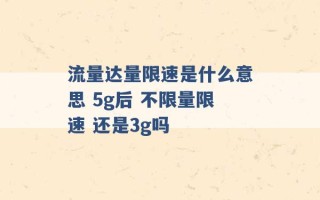 流量达量限速是什么意思 5g后 不限量限速 还是3g吗